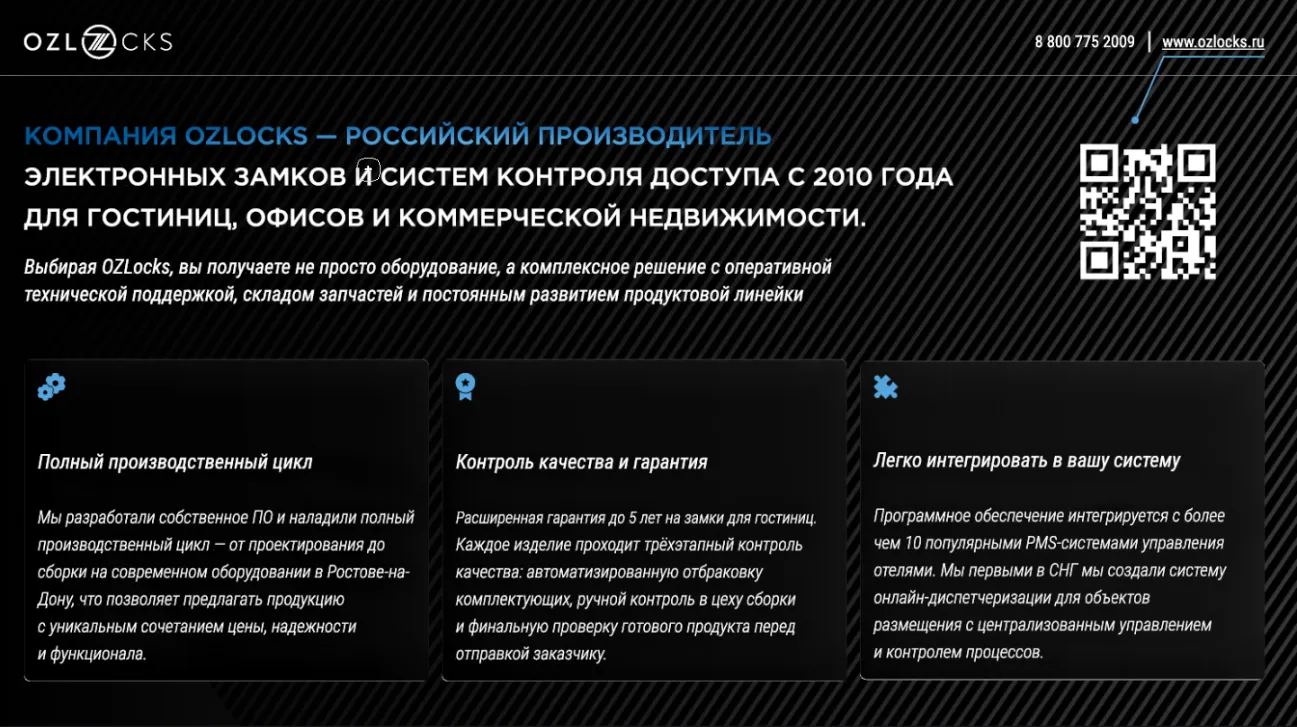 OZLOCKS

8 800 775 2009 | www.ozlocks.ru

КОМПАНИЯ OZLOCKS — РОССИЙСКИЙ ПРОИЗВОДИТЕЛЬ ЭЛЕКТРОННЫХ ЗАМКОВ И СИСТЕМ КОНТРОЛЯ ДОСТУПА С 2010 ГОДА ДЛЯ ГОСТИНИЦ, ОФИСОВ И КОММЕРЧЕСКОЙ НЕДВИЖИМОСТИ.

Выбирая OZLocks, вы получаете не просто оборудование, а комплексное решение с оперативной технической поддержкой, складом запчастей и постоянным развитием продуктовой линейки

Полный производственный цикл

Мы разработали собственное ПО и наладили полный производственный цикл — от проектирования до сборки на современном оборудовании в Ростове-на-Дону, что позволяет предлагать продукцию с уникальным сочетанием цены, надежности и функционала.

Контроль качества и гарантия

Расширенная гарантия до 5 лет на замки для гостиниц. Каждое изделие проходит трёхэтапный контроль качества: автоматизированную отбраковку комплектующих, ручной контроль в цеху сборки и финальную проверку готового продукта перед отправкой заказчику.

Легко интегрировать в вашу систему

Программное обеспечение интегрируется с более чем 10 популярными PMS-системами управления отелями. Мы первыми в СНГ мы создали систему онлайн-диспетчеризации для объектов размещения с централизованным управлением и контролем процессов.